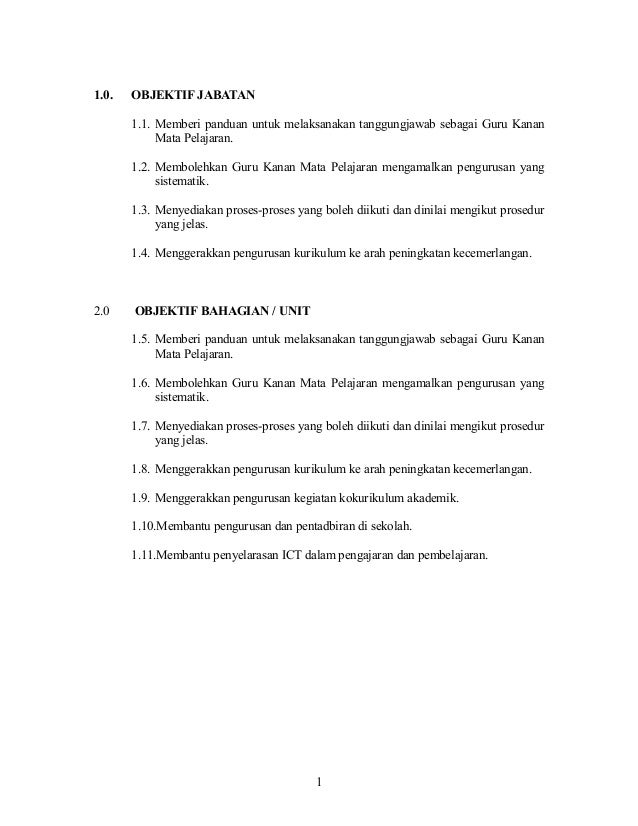 1.0. OBJEKTIF JABATAN

1.1. Memberi panduan untuk melaksanakan tanggungjawab sebagai Guru Kanan Mata Pelajaran.

1.2. Membolehkan Guru Kanan Mata Pelajaran mengamalkan pengurusan yang sistematik.

1.3. Menyediakan proses-proses yang boleh diikuti dan dinilai mengikut prosedur yang jelas.

1.4. Menggerakkan pengurusan kurikulum ke arah peningkatan kecemerlangan.

2.0 OBJEKTIF BAHAGIAN / UNIT

1.5. Memberi panduan untuk melaksanakan tanggungjawab sebagai Guru Kanan Mata Pelajaran.

1.6. Membolehkan Guru Kanan Mata Pelajaran mengamalkan pengurusan yang sistematik.

1.7. Menyediakan proses-proses yang boleh diikuti dan dinilai mengikut prosedur yang jelas.

1.8. Menggerakkan pengurusan kurikulum ke arah peningkatan kecemerlangan.

1.9. Menggerakkan pengurusan kegiatan kokurikulum akademik.

1.10.Membantu pengurusan dan pentadbiran di sekolah.

1.11.Membantu penyelarasan ICT dalam pengajaran dan pembelajaran.

1